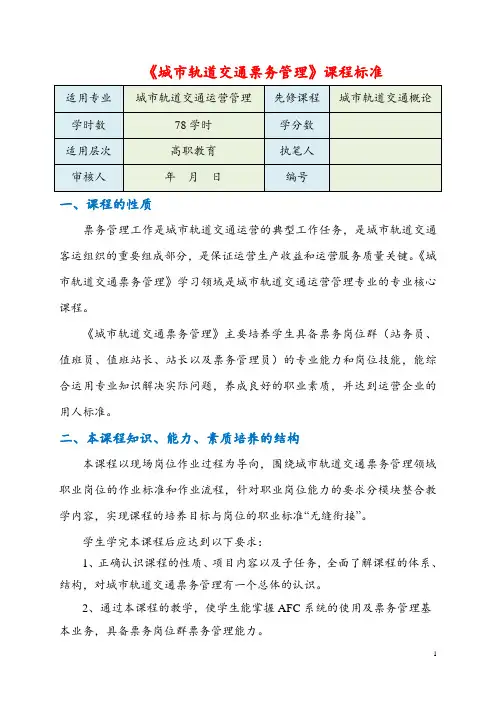 《城市轨道交通票务管理》课程标准

| 适用专业 | 城市轨道交通运营管理 | 先修课程 | 城市轨道交通概论 |
|---|---|---|---|
| 学时数 | 78 学时 | 学分数 | |
| 适用层次 | 高职教育 | 执笔人 | |
| 审核人 | 年 月 日 | 编号 | |

一、课程的性质

票务管理工作是城市轨道交通运营的典型工作任务，是城市轨道交通客运组织的重要组成部分，是保证运营生产收益和运营服务质量关键。《城市轨道交通票务管理》学习领域是城市轨道交通运营管理专业的专业核心课程。

《城市轨道交通票务管理》主要培养学生具备票务岗位群（站务员、值班员、值班站长、站长以及票务管理员）的专业能力和岗位技能，能综合运用专业知识解决实际问题，养成良好的职业素质，并达到运营企业的用人标准。

二、本课程知识、能力、素质培养的结构

本课程以现场岗位作业过程为导向，围绕城市轨道交通票务管理领域职业岗位的作业标准和作业流程，针对职业岗位能力的要求分模块整合教学内容，实现课程的培养目标与岗位的职业标准“无缝衔接”。

学生学完本课程后应达到以下要求：

1、正确认识课程的性质、项目内容以及子任务，全面了解课程的体系、结构，对城市轨道交通票务管理有一个总体的认识。

2、通过本课程的教学，使学生能掌握 AFC 系统的使用及票务管理基本业务，具备票务岗位群票务管理能力。

1